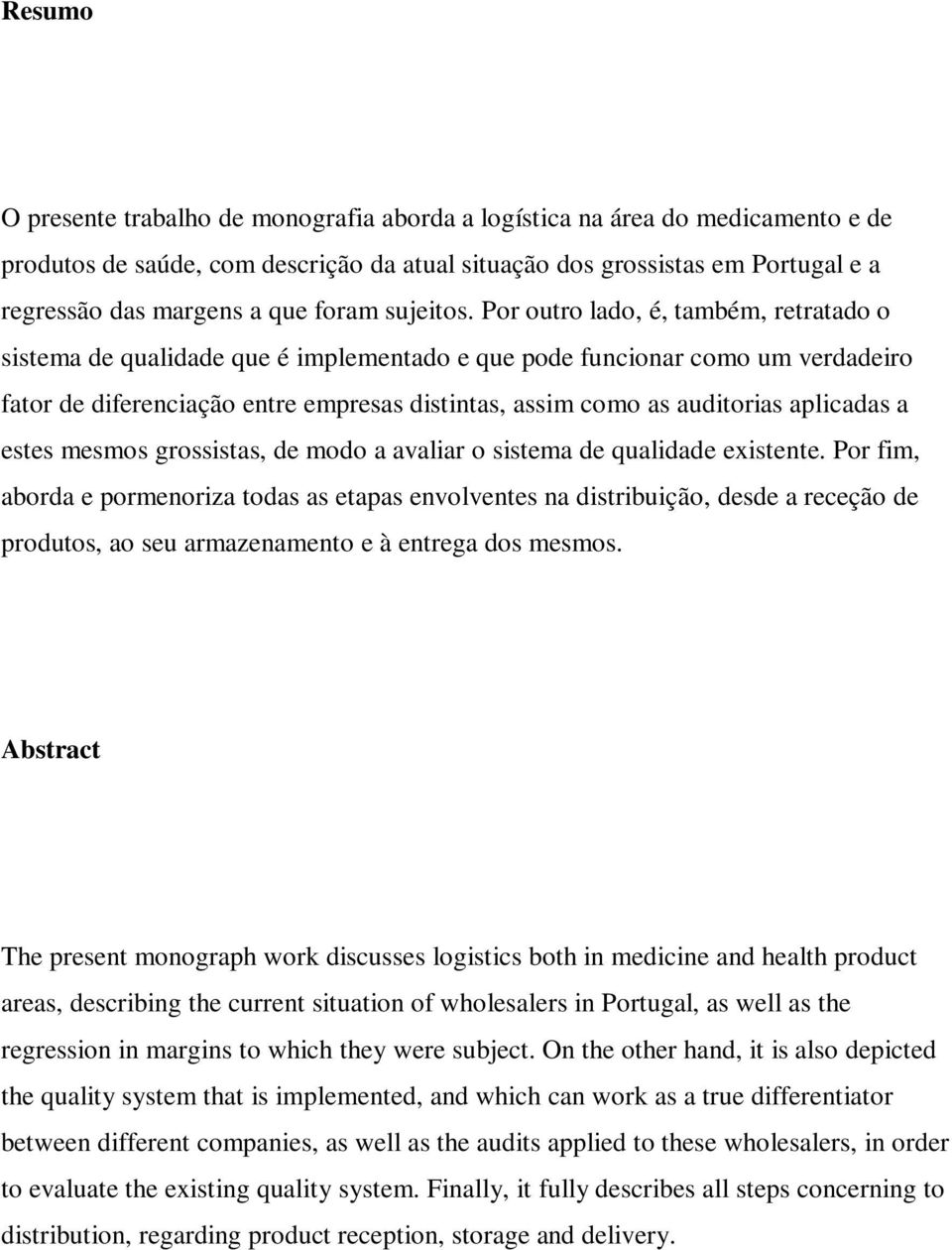 Resumo

O presente trabalho de monografia aborda a logística na área do medicamento e de produtos de saúde, com descrição da atual situação dos grossistas em Portugal e a regressão das margens a que foram sujeitos. Por outro lado, é, também, retratado o sistema de qualidade que é implementado e que pode funcionar como um verdadeiro fator de diferenciação entre empresas distintas, assim como as auditorias aplicadas a estes mesmos grossistas, de modo a avaliar o sistema de qualidade existente. Por fim, aborda e pormenoriza todas as etapas envolventes na distribuição, desde a receção de produtos, ao seu armazenamento e à entrega dos mesmos.

Abstract

The present monograph work discusses logistics both in medicine and health product areas, describing the current situation of wholesalers in Portugal, as well as the regression in margins to which they were subject. On the other hand, it is also depicted the quality system that is implemented, and which can work as a true differentiator between different companies, as well as the audits applied to these wholesalers, in order to evaluate the existing quality system. Finally, it fully describes all steps concerning to distribution, regarding product reception, storage and delivery.